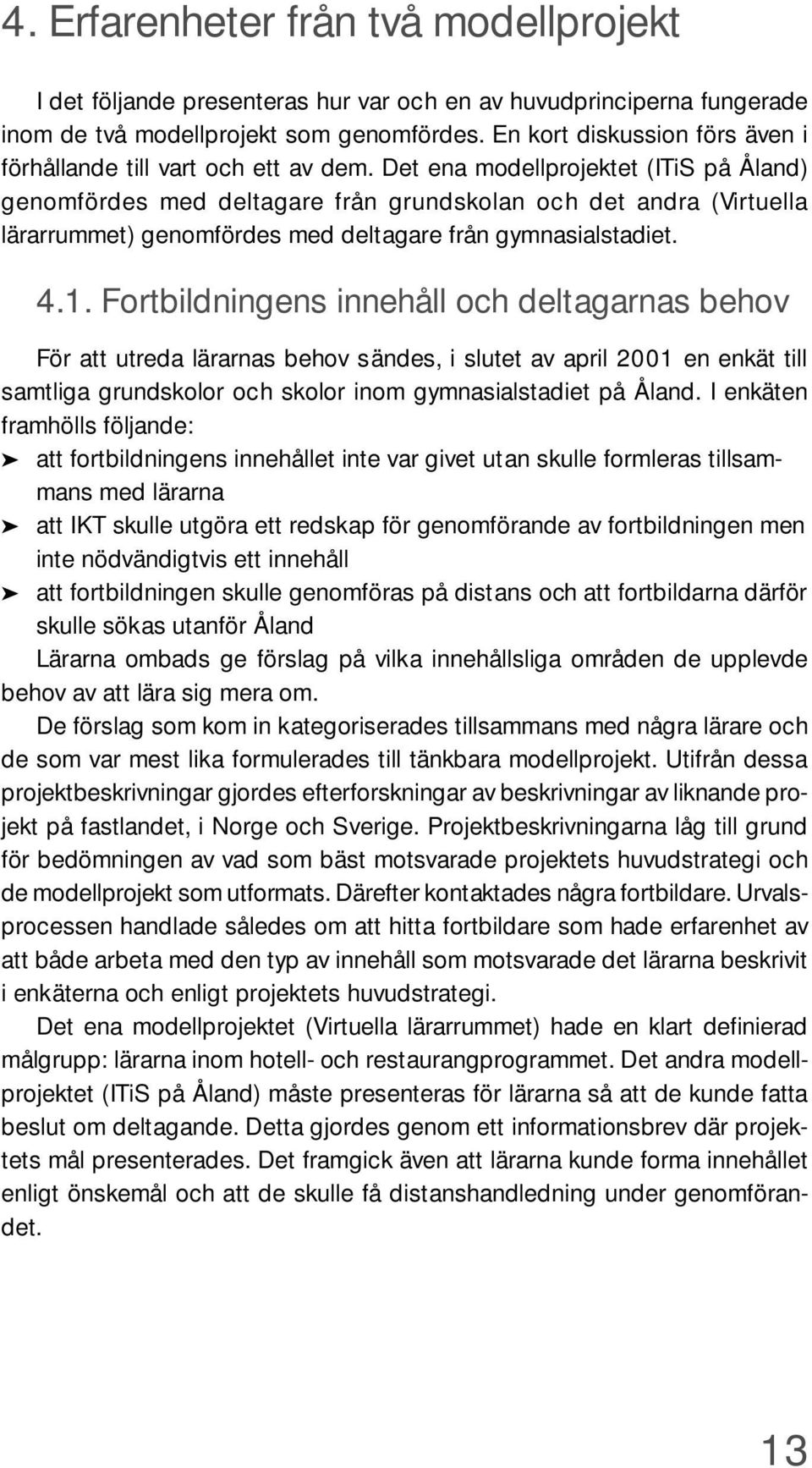 4. Erfarenheter från två modellprojekt

I det följande presenteras hur var och en av huvudprinciperna fungerade inom de två modellprojekt som genomfördes. En kort diskussion förs även i förhållande till vart och ett av dem. Det ena modellprojektet (ITiS på Åland) genomfördes med deltagare från grundskolan och det andra (Virtuella lärarrummet) genomfördes med deltagare från gymnasialstadiet.

4.1. Fortbildningens innehåll och deltagarnas behov

För att utreda lärarnas behov sändes, i slutet av april 2001 en enkät till samtliga grundskolor och skolor inom gymnasialstadiet på Åland. I enkäten framhölls följande:

➤ att fortbildningens innehållet inte var givet utan skulle formleras tillsammans med lärarna
➤ att IKT skulle utgöra ett redskap för genomförande av fortbildningen men inte nödvändigtvis ett innehåll
➤ att fortbildningen skulle genomföras på distans och att fortbildarna därför skulle sökas utanför Åland

Lärarna ombads ge förslag på vilka innehållsliga områden de upplevde behov av att lära sig mera om.

De förslag som kom in kategoriserades tillsammans med några lärare och de som var mest lika formulerades till tänkbara modellprojekt. Utifrån dessa projektbeskrivningar gjordes efterforskningar av beskrivningar av liknande projekt på fastlandet, i Norge och Sverige. Projektbeskrivningarna låg till grund för bedömningen av vad som bäst motsvarade projektets huvudstrategi och de modellprojekt som utformats. Därefter kontaktades några fortbildare. Urvalsprocessen handlade således om att hitta fortbildare som hade erfarenhet av att både arbeta med den typ av innehåll som motsvarade det lärarna beskrivit i enkäterna och enligt projektets huvudstrategi.

Det ena modellprojektet (Virtuella lärarrummet) hade en klart definierad målgrupp: lärarna inom hotell- och restaurangprogrammet. Det andra modellprojektet (ITiS på Åland) måste presenteras för lärarna så att de kunde fatta beslut om deltagande. Detta gjordes genom ett informationsbrev där projektets mål presenterades. Det framgick även att lärarna kunde forma innehållet enligt önskemål och att de skulle få distanshandledning under genomförandet.

13